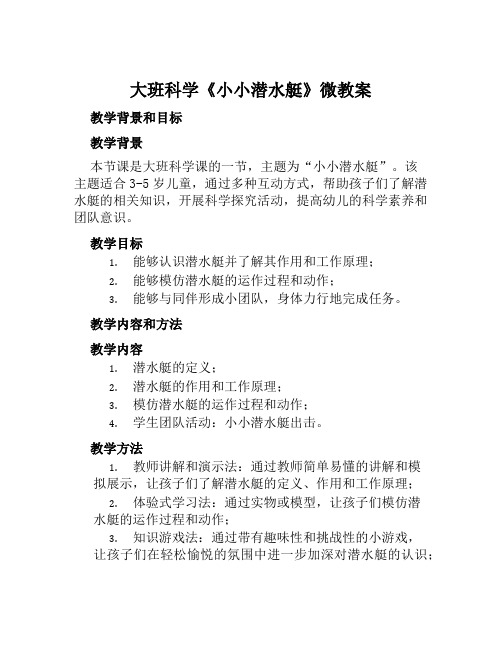 大班科学《小小潜水艇》微教案

教学背景和目标

教学背景

本节课是大班科学课的一节，主题为“小小潜水艇”。该主题适合 3-5 岁儿童，通过多种互动方式，帮助孩子们了解潜水艇的相关知识，开展科学探究活动，提高幼儿的科学素养和团队意识。

教学目标

1. 能够认识潜水艇并了解其作用和工作原理；
2. 能够模仿潜水艇的运作过程和动作；
3. 能够与同伴形成小团队，身体力行地完成任务。

教学内容和方法

教学内容

1. 潜水艇的定义；
2. 潜水艇的作用和工作原理；
3. 模仿潜水艇的运作过程和动作；
4. 学生团队活动：小小潜水艇出击。

教学方法

1. 教师讲解和演示法：通过教师简单易懂的讲解和模拟展示，让孩子们了解潜水艇的定义、作用和工作原理；
2. 体验式学习法：通过实物或模型，让孩子们模仿潜水艇的运作过程和动作；
3. 知识游戏法：通过带有趣味性和挑战性的小游戏，让孩子们在轻松愉悦的氛围中进一步加深对潜水艇的认识；